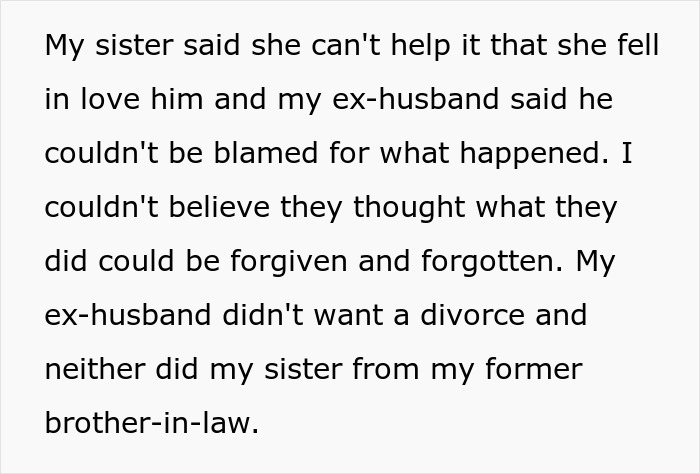 My sister said she can't help it that she fell in love him and my ex-husband said he couldn't be blamed for what happened. I couldn't believe they thought what they did could be forgiven and forgotten. My ex-husband didn't want a divorce and neither did my sister from my former brother-in-law.